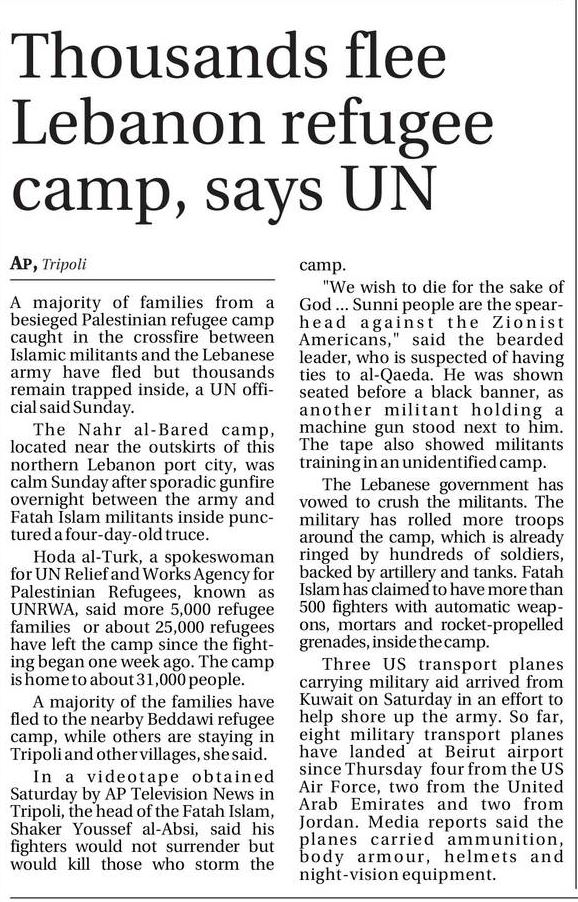 Thousands flee Lebanon refugee camp, says UN

AP, Tripoli

A majority of families from a besieged Palestinian refugee camp caught in the crossfire between Islamic militants and the Lebanese army have fled but thousands remain trapped inside, a UN official said Sunday.

The Nahr al-Bared camp, located near the outskirts of this northern Lebanon port city, was calm Sunday after sporadic gunfire overnight between the army and Fatah Islam militants inside punctured a four-day-old truce.

Hoda al-Turk, a spokeswoman for UN Relief and Works Agency for Palestinian Refugees, known as UNRWA, said more 5,000 refugee families or about 25,000 refugees have left the camp since the fighting began one week ago. The camp is home to about 31,000 people.

A majority of the families have fled to the nearby Beddawi refugee camp, while others are staying in Tripoli and other villages, she said.

In a videotape obtained Saturday by AP Television News in Tripoli, the head of the Fatah Islam, Shaker Youssef al-Absi, said his fighters would not surrender but would kill those who storm the camp.

"We wish to die for the sake of God ... Sunni people are the spearhead against the Zionist Americans," said the bearded leader, who is suspected of having ties to al-Qaeda. He was shown seated before a black banner, as another militant holding a machine gun stood next to him. The tape also showed militants training in an unidentified camp.

The Lebanese government has vowed to crush the militants. The military has rolled more troops around the camp, which is already ringed by hundreds of soldiers, backed by artillery and tanks. Fatah Islam has claimed to have more than 500 fighters with automatic weapons, mortars and rocket-propelled grenades, inside the camp.

Three US transport planes carrying military aid arrived from Kuwait on Saturday in an effort to help shore up the army. So far, eight military transport planes have landed at Beirut airport since Thursday four from the US Air Force, two from the United Arab Emirates and two from Jordan. Media reports said the planes carried ammunition, body armour, helmets and night-vision equipment.